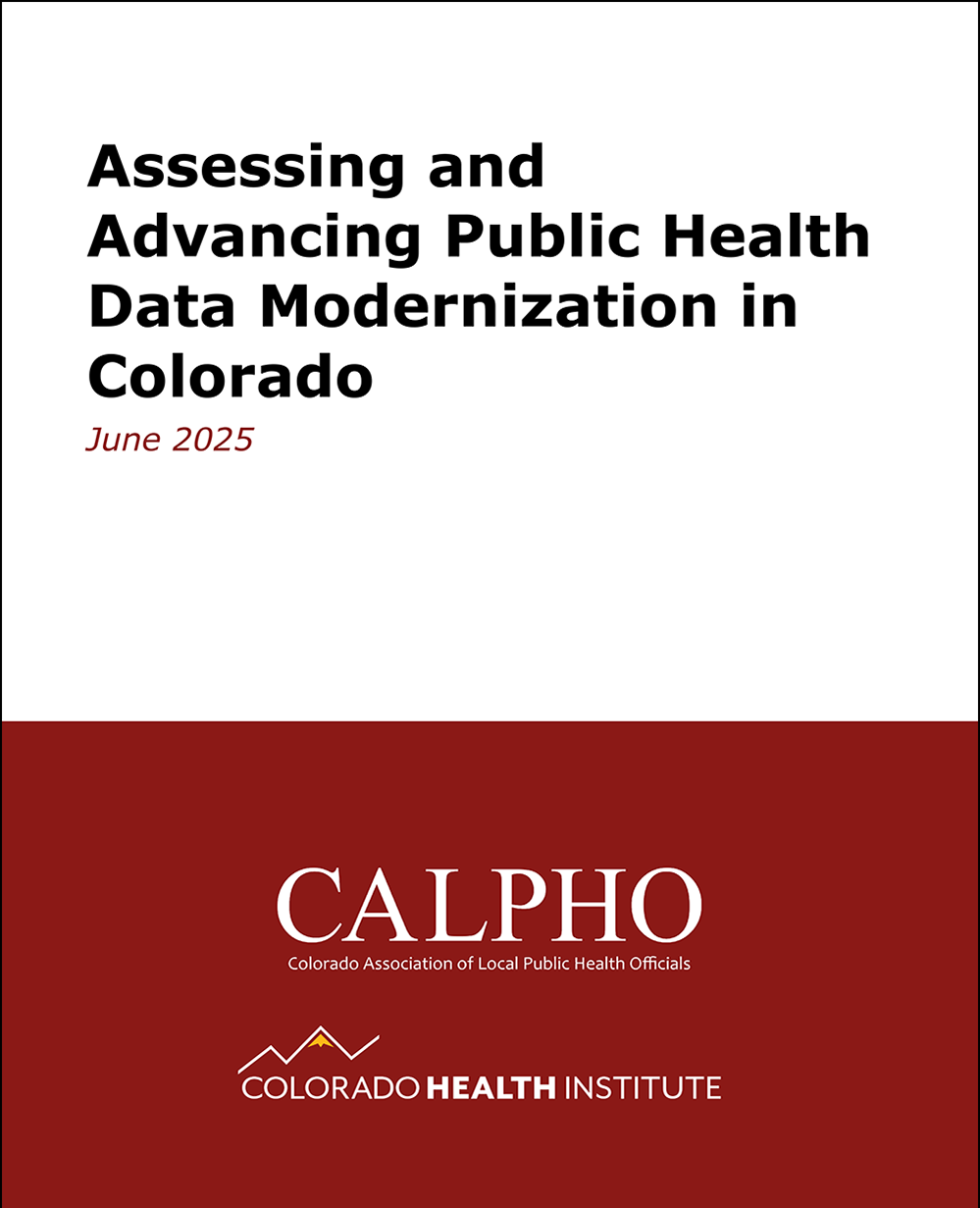 Assessing and Advancing Public Health Data Modernization in Colorado

June 2025

CALPHO

Colorado Association of Local Public Health Officials

COLORADO HEALTH INSTITUTE